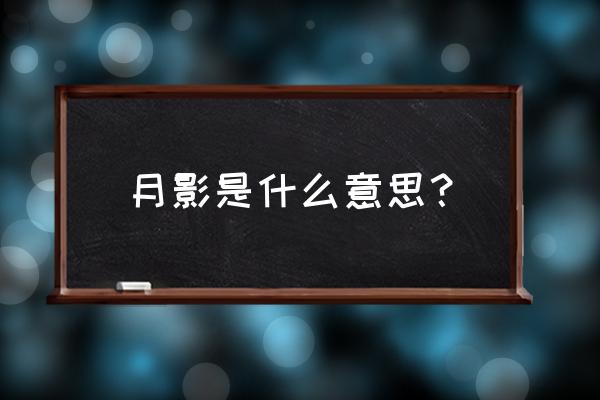 月影是什么意思？